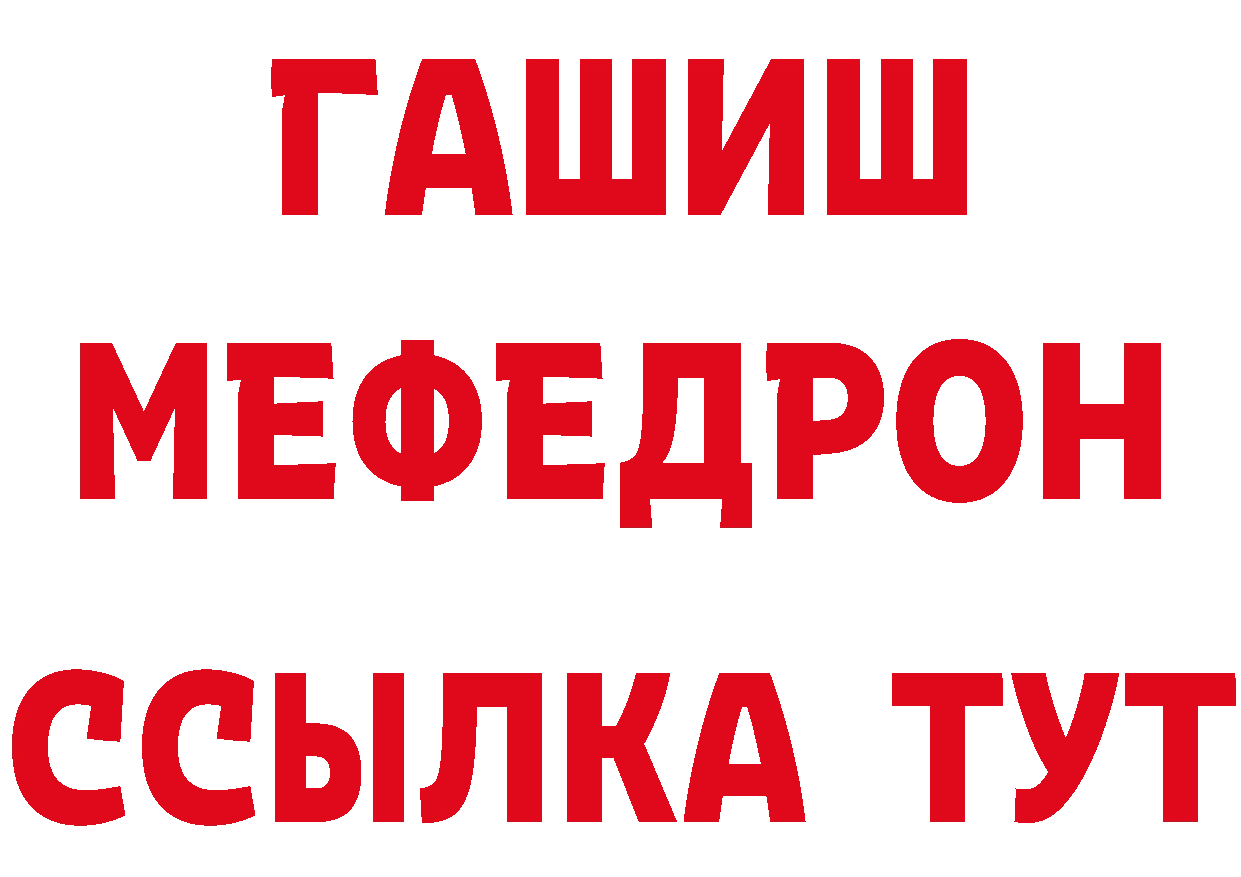 ГАШИШ
МЕФЕДРОН
ССЫЛКА ТУТ